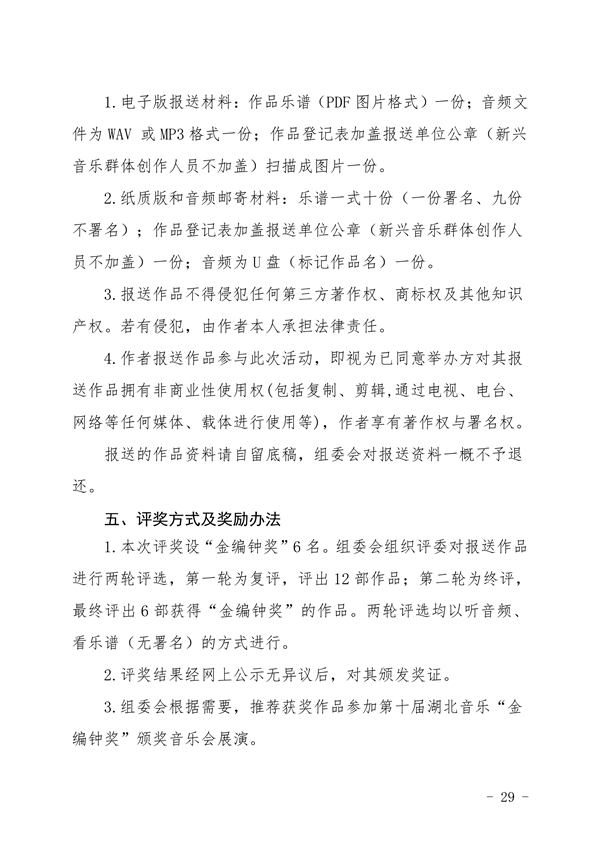 1.电子版报送材料：作品乐谱（PDF 图片格式）一份；音频文件为 WAV 或 MP3 格式一份；作品登记表加盖报送单位公章（新兴音乐群体创作人员不加盖）扫描成图片一份。

2.纸质版和音频邮寄材料：乐谱一式十份（一份署名、九份不署名）；作品登记表加盖报送单位公章（新兴音乐群体创作人员不加盖）一份；音频为 U 盘（标记作品名）一份。

3.报送作品不得侵犯任何第三方著作权、商标权及其他知识产权。若有侵犯，由作者本人承担法律责任。

4.作者报送作品参与此次活动，即视为已同意举办方对其报送作品拥有非商业性使用权(包括复制、剪辑,通过电视、电台、网络等任何媒体、载体进行使用等)，作者享有著作权与署名权。

报送的作品资料请自留底稿，组委会对报送资料一概不予退还。

五、评奖方式及奖励办法

1.本次评奖设“金编钟奖”6 名。组委会组织评委对报送作品进行两轮评选，第一轮为复评，评出 12 部作品；第二轮为终评，最终评出 6 部获得“金编钟奖”的作品。两轮评选均以听音频、看乐谱（无署名）的方式进行。

2.评奖结果经网上公示无异议后，对其颁发奖证。

3.组委会根据需要，推荐获奖作品参加第十届湖北音乐“金编钟奖”颁奖音乐会展演。

- 29 -